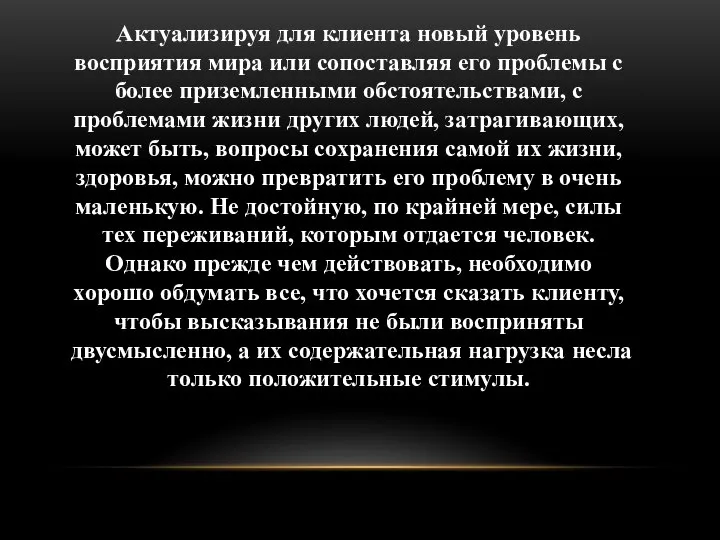 Актуализируя для клиента новый уровень восприятия мира или сопоставляя его проблемы с более приземленными обстоятельствами, с проблемами жизни других людей, затрагивающих, может быть, вопросы сохранения самой их жизни, здоровья, можно превратить его проблему в очень маленькую. Не достойную, по крайней мере, силы тех переживаний, которым отдается человек. Однако прежде чем действовать, необходимо хорошо обдумать все, что хочется сказать клиенту, чтобы высказывания не были восприняты двусмысленно, а их содержательная нагрузка несла только положительные стимулы.